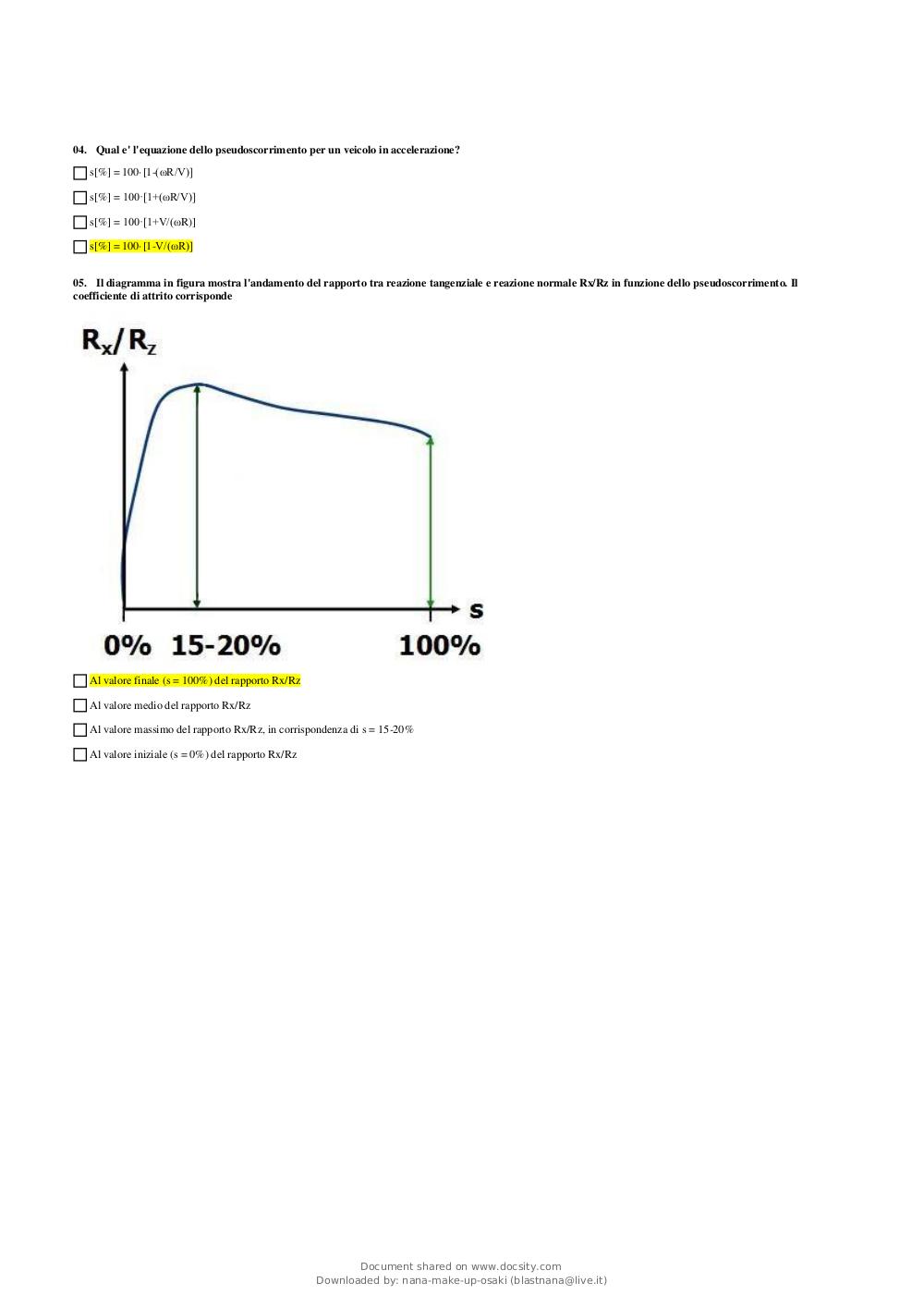 04. Qual e' l'equazione dello pseudoscorrimento per un veicolo in accelerazione?

s[%] = 100·[1-(ωR/V)]

s[%] = 100·[1+(ωR/V)]

s[%] = 100·[1+V/(ωR)]

s[%] = 100·[1-V/(ωR)]

05. Il diagramma in figura mostra l'andamento del rapporto tra reazione tangenziale e reazione normale Rx/Rz in funzione dello pseudoscorrimento. Il coefficiente di attrito corrisponde

$R_x/R_z$

s

0% 15-20% 100%

Al valore finale (s = 100%) del rapporto Rx/Rz

Al valore medio del rapporto Rx/Rz

Al valore massimo del rapporto Rx/Rz, in corrispondenza di s = 15-20%

Al valore iniziale (s = 0%) del rapporto Rx/Rz

Document shared on www.docsity.com
Downloaded by: nana-make-up-osaki (blastnana@live.it)